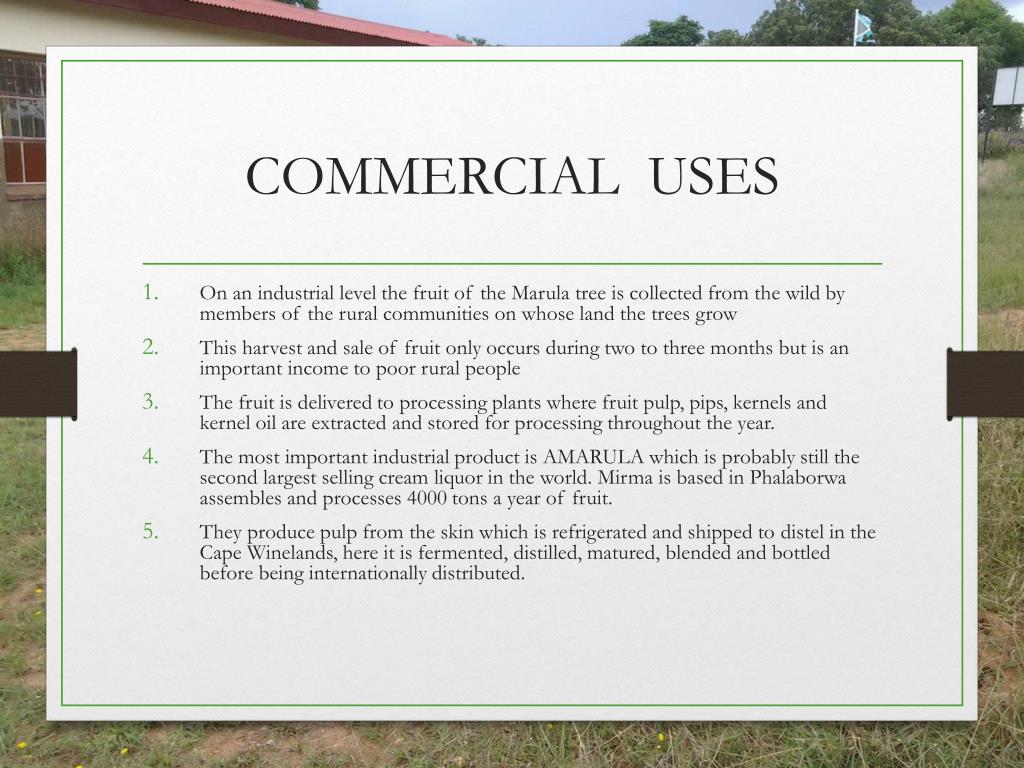 COMMERCIAL USES

1. On an industrial level the fruit of the Marula tree is collected from the wild by members of the rural communities on whose land the trees grow
2. This harvest and sale of fruit only occurs during two to three months but is an important income to poor rural people
3. The fruit is delivered to processing plants where fruit pulp, pips, kernels and kernel oil are extracted and stored for processing throughout the year.
4. The most important industrial product is AMARULA which is probably still the second largest selling cream liquor in the world. Mirma is based in Phalaborwa assembles and processes 4000 tons a year of fruit.
5. They produce pulp from the skin which is refrigerated and shipped to distel in the Cape Winelands, here it is fermented, distilled, matured, blended and bottled before being internationally distributed.